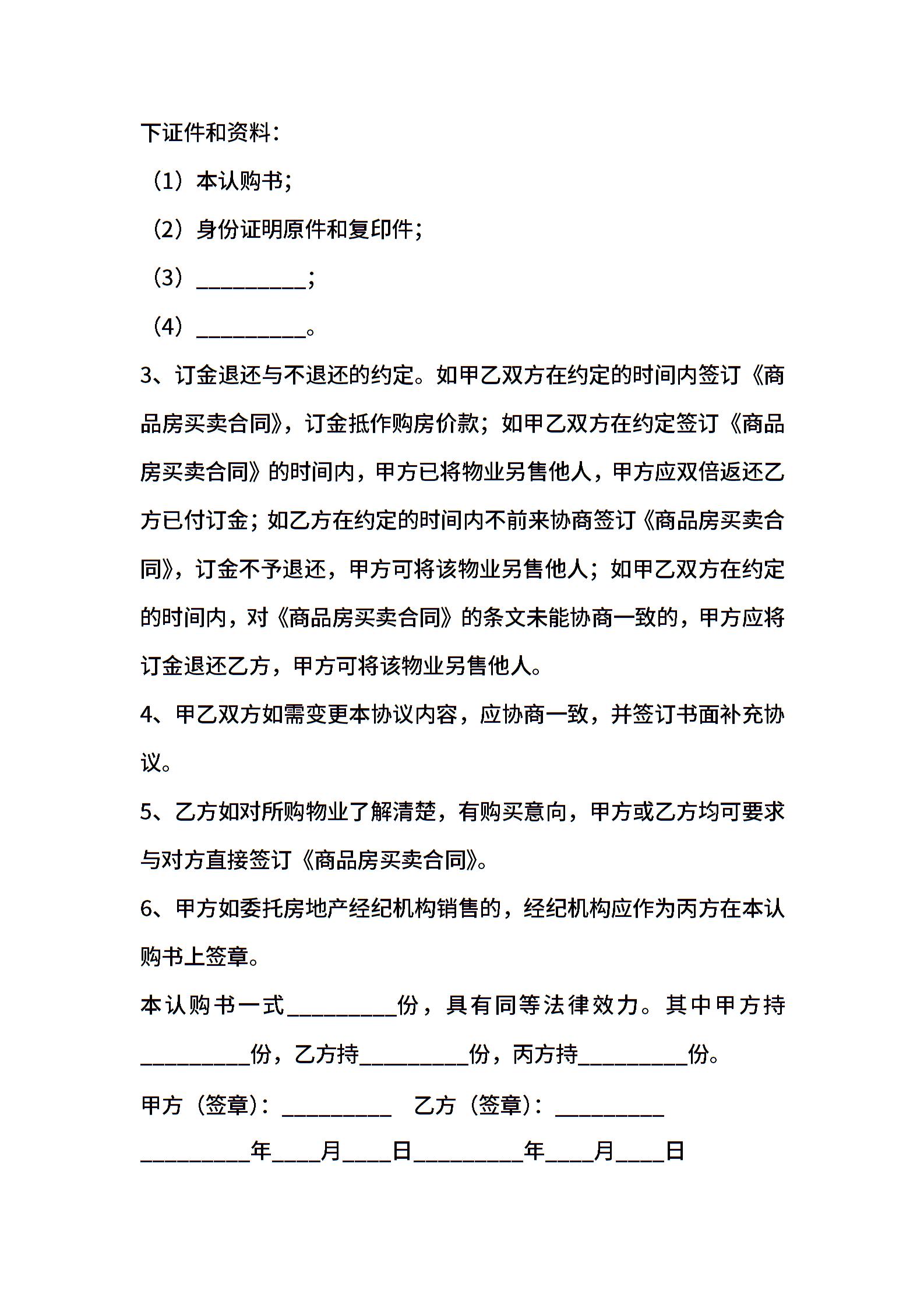 下证件和资料：

（1）本认购书；

（2）身份证明原件和复印件；

（3）__________；

（4）__________。

3、订金退还与不退还的约定。如甲乙双方在约定的时间内签订《商品房买卖合同》，订金抵作购房价款；如甲乙双方在约定签订《商品房买卖合同》的时间内，甲方已将物业另售他人，甲方应双倍返还乙方已付订金；如乙方在约定的时间内不前来协商签订《商品房买卖合同》，订金不予退还，甲方可将该物业另售他人；如甲乙双方在约定的时间内，对《商品房买卖合同》的条文未能协商一致的，甲方应将订金退还乙方，甲方可将该物业另售他人。

4、甲乙双方如需变更本协议内容，应协商一致，并签订书面补充协议。

5、乙方如对所购物业了解清楚，有购买意向，甲方或乙方均可要求与对方直接签订《商品房买卖合同》。

6、甲方如委托房地产经纪机构销售的，经纪机构应作为丙方在本认购书上签章。

本认购书一式__________份，具有同等法律效力。其中甲方持__________份，乙方持__________份，丙方持__________份。

甲方（签章）：__________ 乙方（签章）：__________

__________年____月____日__________年____月____日